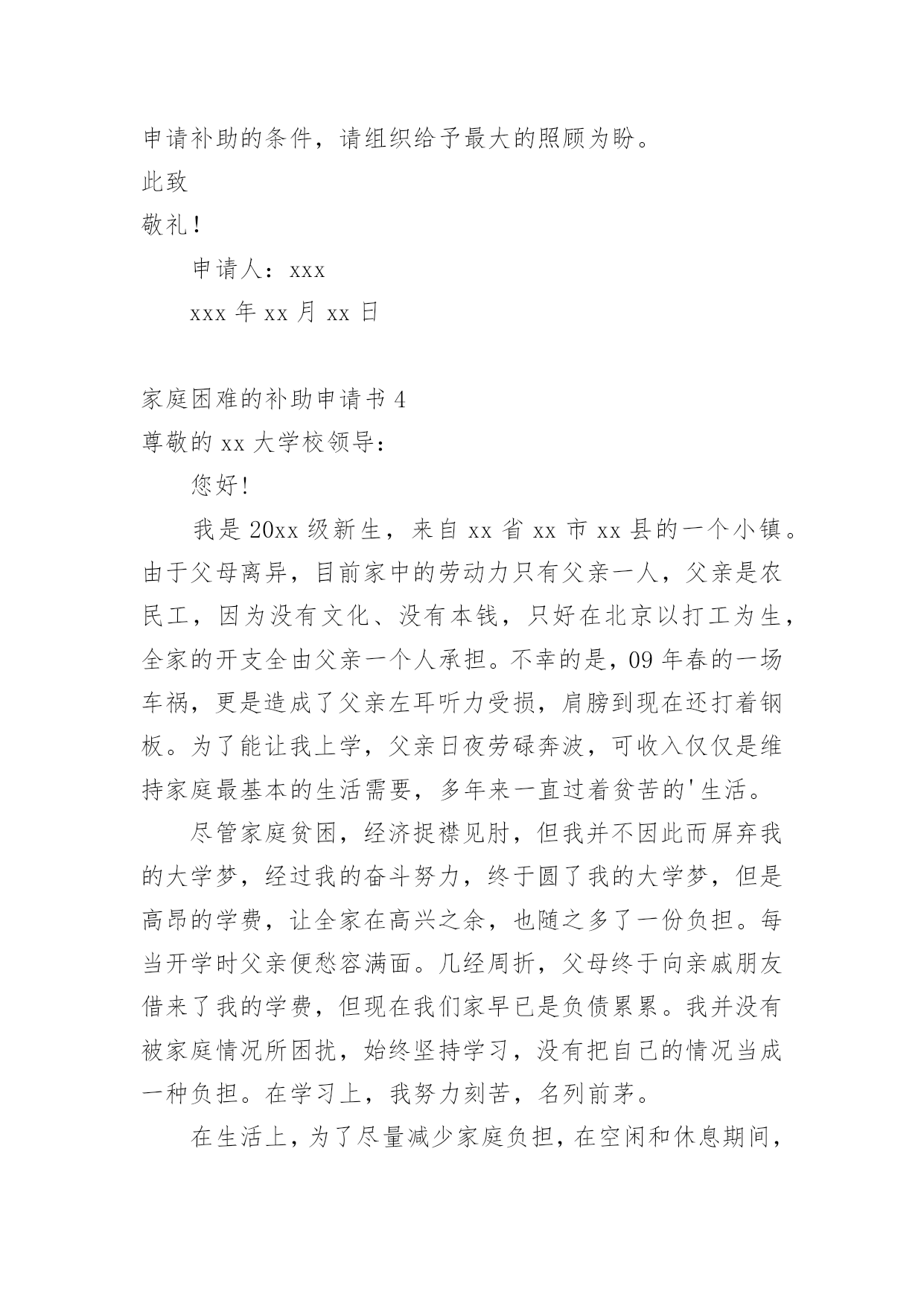 申请补助的条件，请组织给予最大的照顾为盼。

此致

敬礼！

申请人：xxx

xxx 年 xx 月 xx 日

家庭困难的补助申请书 4

尊敬的 xx 大学校领导：

您好！

我是 20xx 级新生，来自 xx 省 xx 市 xx 县的一个小镇。由于父母离异，目前家中的劳动力只有父亲一人，父亲是农民工，因为没有文化、没有本钱，只好在北京以打工为生，全家的开支全由父亲一个人承担。不幸的是，09 年春的一场车祸，更是造成了父亲左耳听力受损，肩膀到现在还打着钢板。为了能让我上学，父亲日夜劳碌奔波，可收入仅仅是维持家庭最基本的生活需要，多年来一直过着贫苦的'生活。

尽管家庭贫困，经济捉襟见肘，但我并不因此而屏弃我的大学梦，经过我的奋斗努力，终于圆了我的大学梦，但是高昂的学费，让全家在高兴之余，也随之多了一份负担。每当开学时父亲便愁容满面。几经周折，父母终于向亲戚朋友借来了我的学费，但现在我们家早已是负债累累。我并没有被家庭情况所困扰，始终坚持学习，没有把自己的情况当成一种负担。在学习上，我努力刻苦，名列前茅。

在生活上，为了尽量减少家庭负担，在空闲和休息期间，